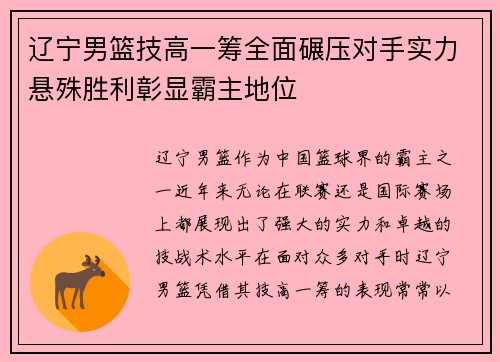 辽宁男篮技高一筹全面碾压对手实力悬殊胜利彰显霸主地位

辽宁男篮作为中国篮球界的霸主之一近年来无论在联赛还是国际赛场上都展现出了强大的实力和卓越的技战术水平在面对众多对手时辽宁男篮凭借其技高一筹的表现常常以